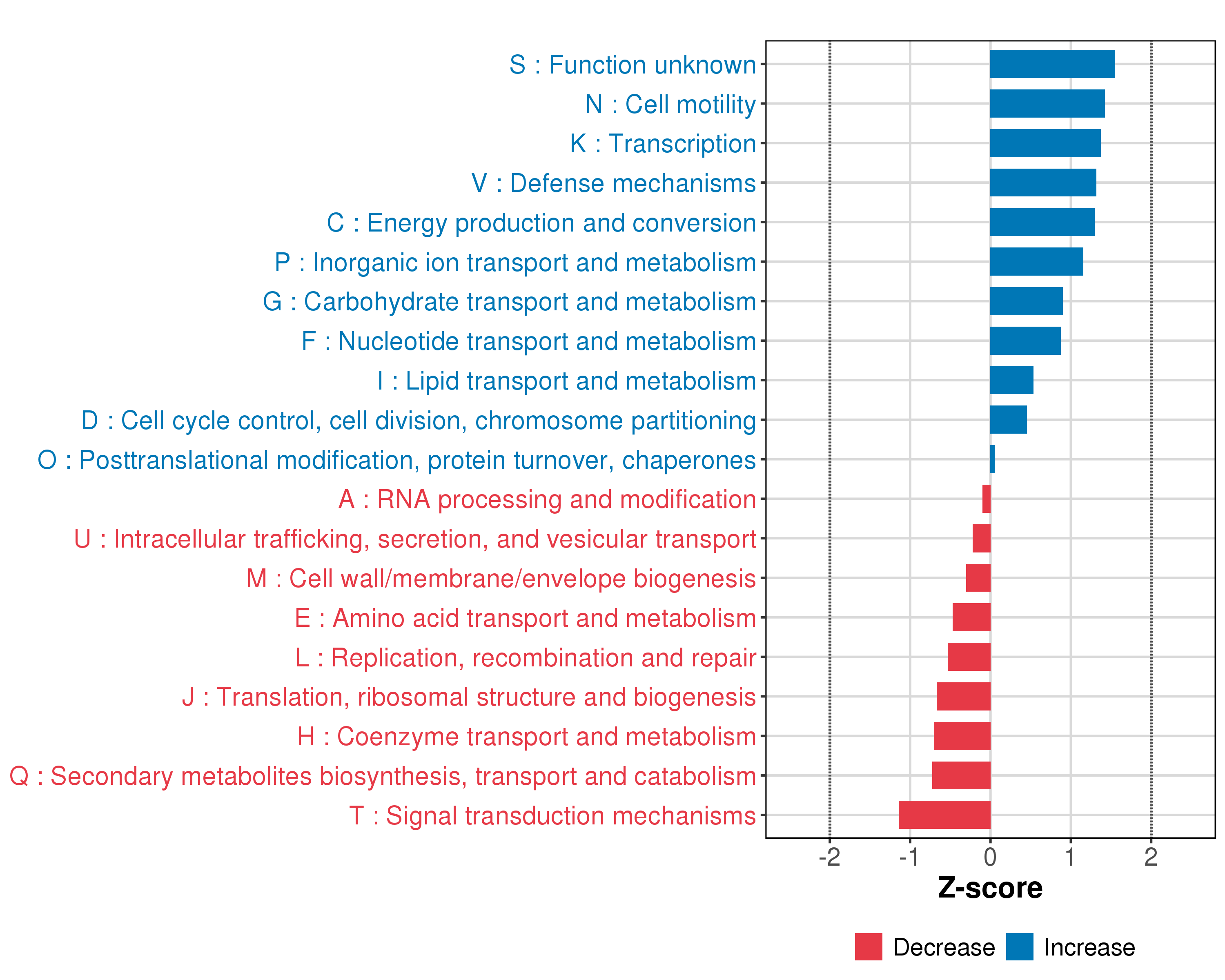 S : Function unknown
N : Cell motility
K : Transcription
V : Defense mechanisms
C : Energy production and conversion
P : Inorganic ion transport and metabolism
G : Carbohydrate transport and metabolism
F : Nucleotide transport and metabolism
I : Lipid transport and metabolism
D : Cell cycle control, cell division, chromosome partitioning
O : Posttranslational modification, protein turnover, chaperones
A : RNA processing and modification
U : Intracellular trafficking, secretion, and vesicular transport
M : Cell wall/membrane/envelope biogenesis
E : Amino acid transport and metabolism
L : Replication, recombination and repair
J : Translation, ribosomal structure and biogenesis
H : Coenzyme transport and metabolism
Q : Secondary metabolites biosynthesis, transport and catabolism
T : Signal transduction mechanisms

-2 -1 0 1 2
Z-score

Decrease Increase